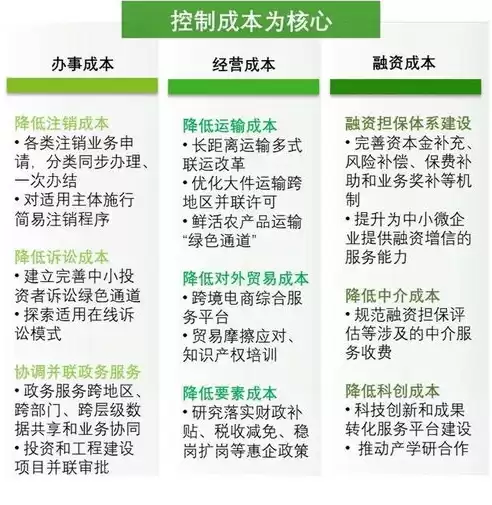 控制成本为核心

办事成本

降低注销成本
• 各类注销业务申请，分类同步办理、一次办结
• 对适用主体施行简易注销程序

降低诉讼成本
• 建立完善中小投资者诉讼绿色通道
• 探索适用在线诉讼模式

协调并联政务服务
• 政务服务跨地区、跨部门、跨层级数据共享和业务协同
• 投资和工程建设项目并联审批

经营成本

降低运输成本
• 长距离运输多式联运改革
• 优化大件运输跨地区并联许可
• 鲜活农产品运输“绿色通道”

降低对外贸易成本
• 跨境电商综合服务平台
• 贸易摩擦应对、知识产权培训

降低要素成本
• 研究落实财政补贴、税收减免、稳岗扩岗等惠企政策

融资成本

融资担保体系建设
• 完善资本金补充、风险补偿、保费补助和业务奖补等机制
• 提升为中小微企业提供融资增信的服务能力

降低中介成本
• 规范融资担保评估等涉及的中介服务收费

降低科创成本
• 科技创新和成果转化服务平台建设
• 推动产学研合作